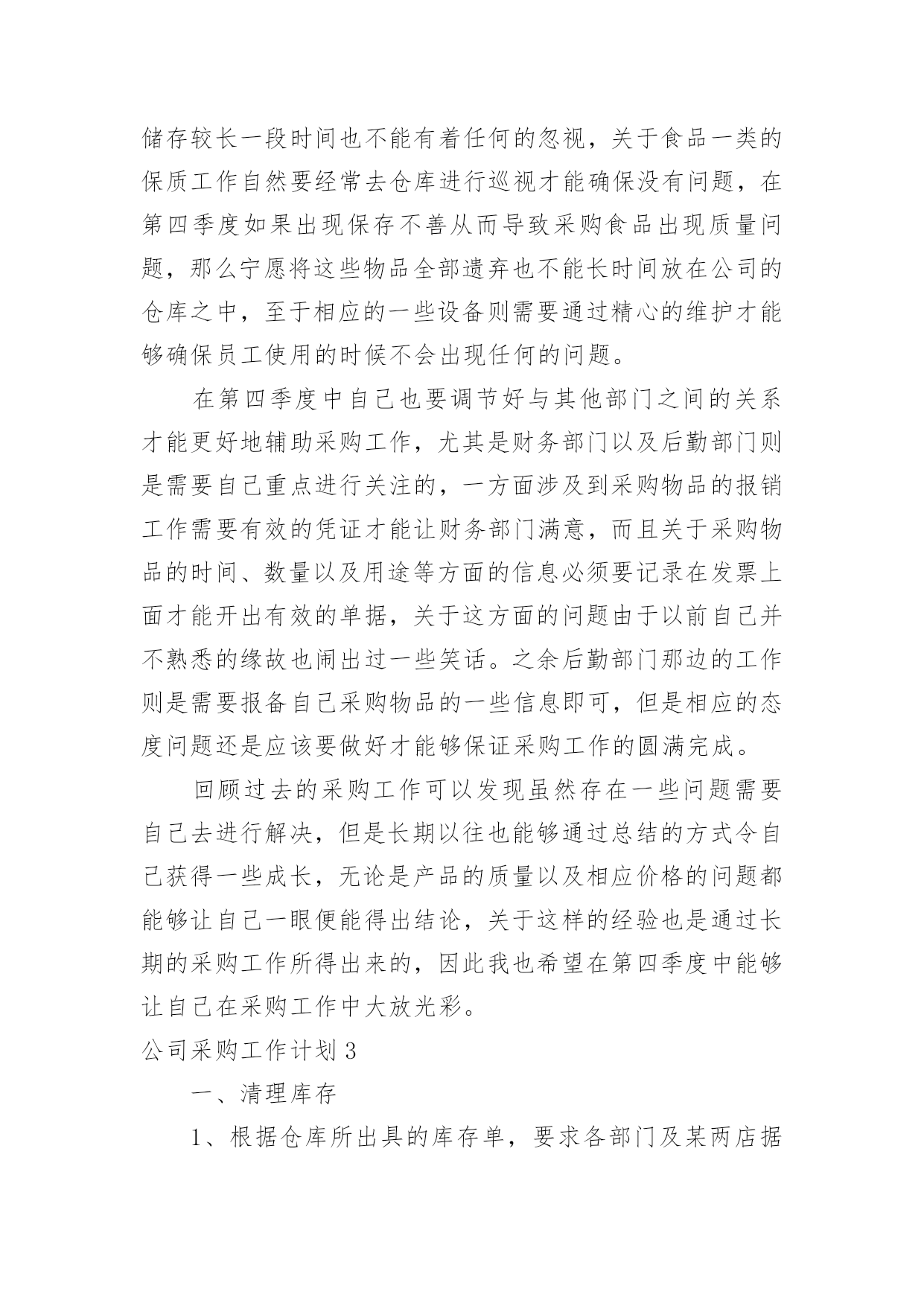 储存较长一段时间也不能有着任何的忽视，关于食品一类的保质工作自然要经常去仓库进行巡视才能确保没有问题，在第四季度如果出现保存不善从而导致采购食品出现质量问题，那么宁愿将这些物品全部遗弃也不能长时间放在公司的仓库之中，至于相应的一些设备则需要通过精心的维护才能够确保员工使用的时候不会出现任何的问题。

在第四季度中自己也要调节好与其他部门之间的关系才能更好地辅助采购工作，尤其是财务部门以及后勤部门则是需要自己重点进行关注的，一方面涉及到采购物品的报销工作需要有效的凭证才能让财务部门满意，而且关于采购物品的时间、数量以及用途等方面的信息必须要记录在发票上面才能开出有效的单据，关于这方面的问题由于以前自己并不熟悉的缘故也闹出过一些笑话。之余后勤部门那边的工作则是需要报备自己采购物品的一些信息即可，但是相应的态度问题还是应该要做好才能够保证采购工作的圆满完成。

回顾过去的采购工作可以发现虽然存在一些问题需要自己去进行解决，但是长期以往也能够通过总结的方式令自己获得一些成长，无论是产品的质量以及相应价格的问题都能够让自己一眼便能得出结论，关于这样的经验也是通过长期的采购工作所得出来的，因此我也希望在第四季度中能够让自己在采购工作中大放光彩。

公司采购工作计划 3

一、清理库存

1、根据仓库所出具的库存单，要求各部门及某两店据